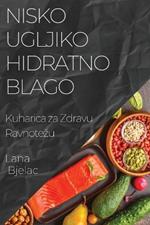 NISKO UGLJIKO HIDRATNO BLAGO

Kuharica za Zdravu Ravnotežu

Lana Bjelac